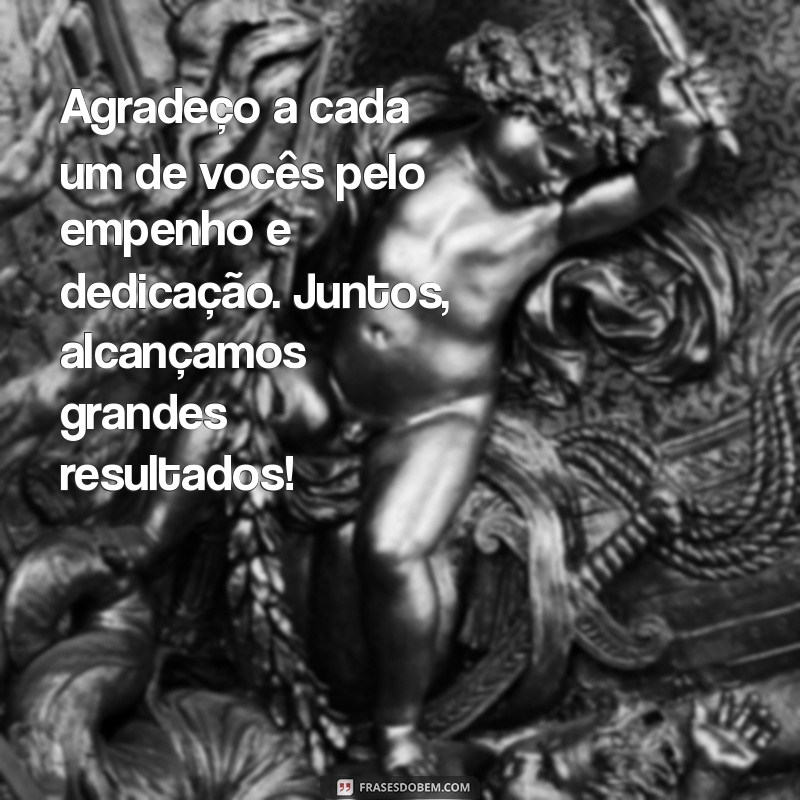 Agradeço a cada um de vocês pelo empenho e dedicação. Juntos, alcançamos grandes resultados!

FRASESDOBEM.COM